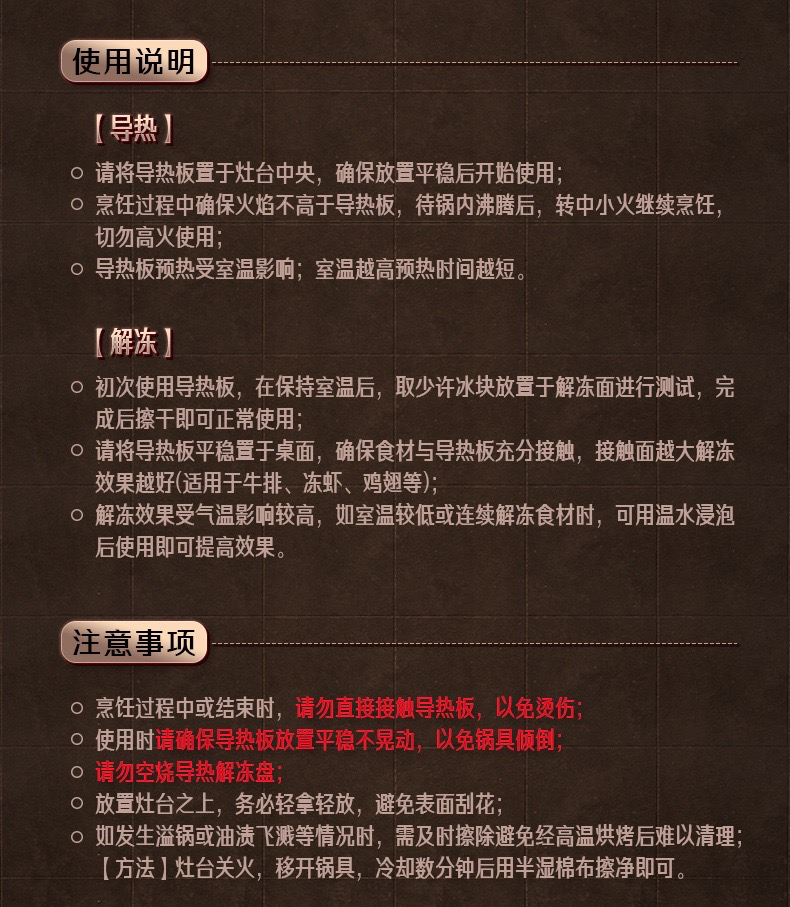 使用说明

【导热】

○ 请将导热板置于灶台中央，确保放置平稳后开始使用；

○ 烹饪过程中确保火焰不高于导热板，待锅内沸腾后，转中小火继续烹饪，切勿高火使用；

○ 导热板预热受室温影响；室温越高预热时间越短。

【解冻】

○ 初次使用导热板，在保持室温后，取少许冰块放置于解冻面进行测试，完成后擦干即可正常使用；

○ 请将导热板平稳置于桌面，确保食材与导热板充分接触，接触面越大解冻效果越好(适用于牛排、冻虾、鸡翅等)；

○ 解冻效果受气温影响较高，如室温较低或连续解冻食材时，可用温水浸泡后使用即可提高效果。

注意事项

○ 烹饪过程中或结束时，请勿直接接触导热板，以免烫伤；

○ 使用时请确保导热板放置平稳不晃动，以免锅具倾倒；

○ 请勿空烧导热解冻盘；

○ 放置灶台之上，务必轻拿轻放，避免表面刮花；

○ 如发生溢锅或油渍飞溅等情况时，需及时擦除避免经高温烘烤后难以清理；【方法】灶台关火，移开锅具，冷却数分钟后用半湿棉布擦净即可。